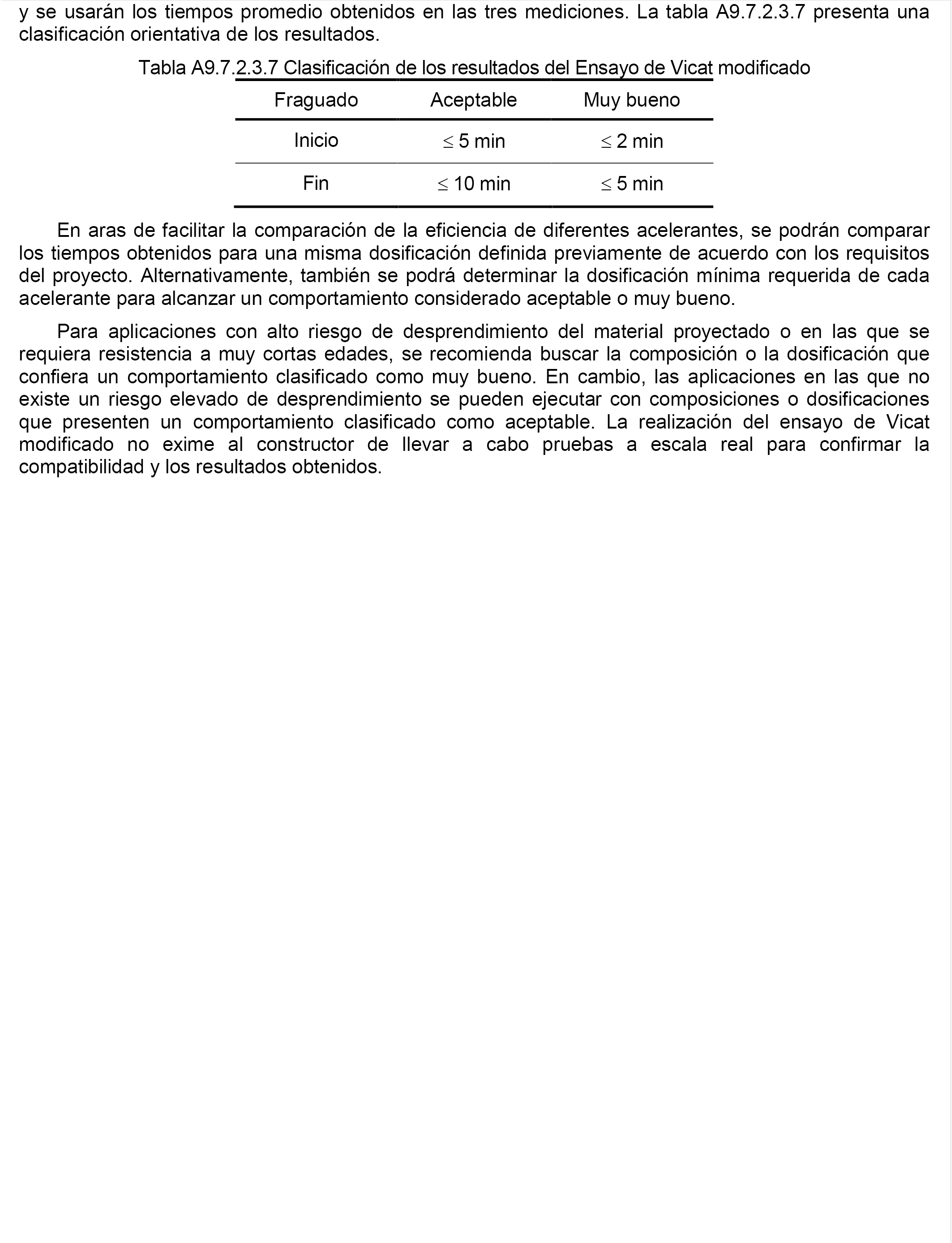 y se usarán los tiempos promedio obtenidos en las tres mediciones. La tabla A9.7.2.3.7 presenta una clasificación orientativa de los resultados.

Tabla A9.7.2.3.7 Clasificación de los resultados del Ensayo de Vicat modificado

| Fraguado | Aceptable | Muy bueno |
|---|---|---|
| Inicio | $\leq$ 5 min | $\leq$ 2 min |
| Fin | $\leq$ 10 min | $\leq$ 5 min |

En aras de facilitar la comparación de la eficiencia de diferentes acelerantes, se podrán comparar los tiempos obtenidos para una misma dosificación definida previamente de acuerdo con los requisitos del proyecto. Alternativamente, también se podrá determinar la dosificación mínima requerida de cada acelerante para alcanzar un comportamiento considerado aceptable o muy bueno.

Para aplicaciones con alto riesgo de desprendimiento del material proyectado o en las que se requiera resistencia a muy cortas edades, se recomienda buscar la composición o la dosificación que confiera un comportamiento clasificado como muy bueno. En cambio, las aplicaciones en las que no existe un riesgo elevado de desprendimiento se pueden ejecutar con composiciones o dosificaciones que presenten un comportamiento clasificado como aceptable. La realización del ensayo de Vicat modificado no exime al constructor de llevar a cabo pruebas a escala real para confirmar la compatibilidad y los resultados obtenidos.